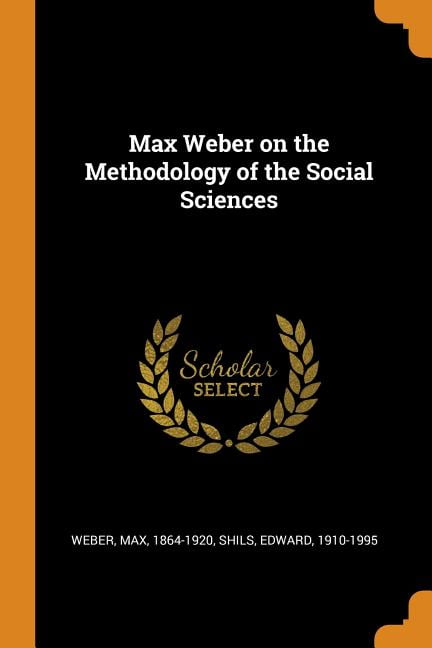 Max Weber on the Methodology of the Social Sciences

Scholar
SELECT

WEBER, MAX, 1864-1920, SHILS, EDWARD, 1910-1995